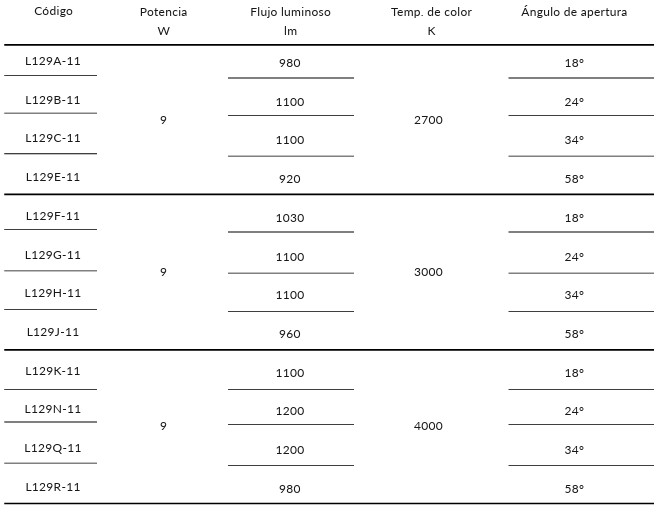 | Código | Potencia W | Flujo luminoso lm | Temp. de color K | Ángulo de apertura |
|---|---|---|---|---|
| L129A-11 | 9 | 980 | 2700 | 18° |
| L129B-11 | | 1100 | | 24° |
| L129C-11 | | 1100 | | 34° |
| L129E-11 | | 920 | | 58° |
| L129F-11 | 9 | 1030 | 3000 | 18° |
| L129G-11 | | 1100 | | 24° |
| L129H-11 | | 1100 | | 34° |
| L129J-11 | | 960 | | 58° |
| L129K-11 | 9 | 1100 | 4000 | 18° |
| L129N-11 | | 1200 | | 24° |
| L129Q-11 | | 1200 | | 34° |
| L129R-11 | | 980 | | 58° |